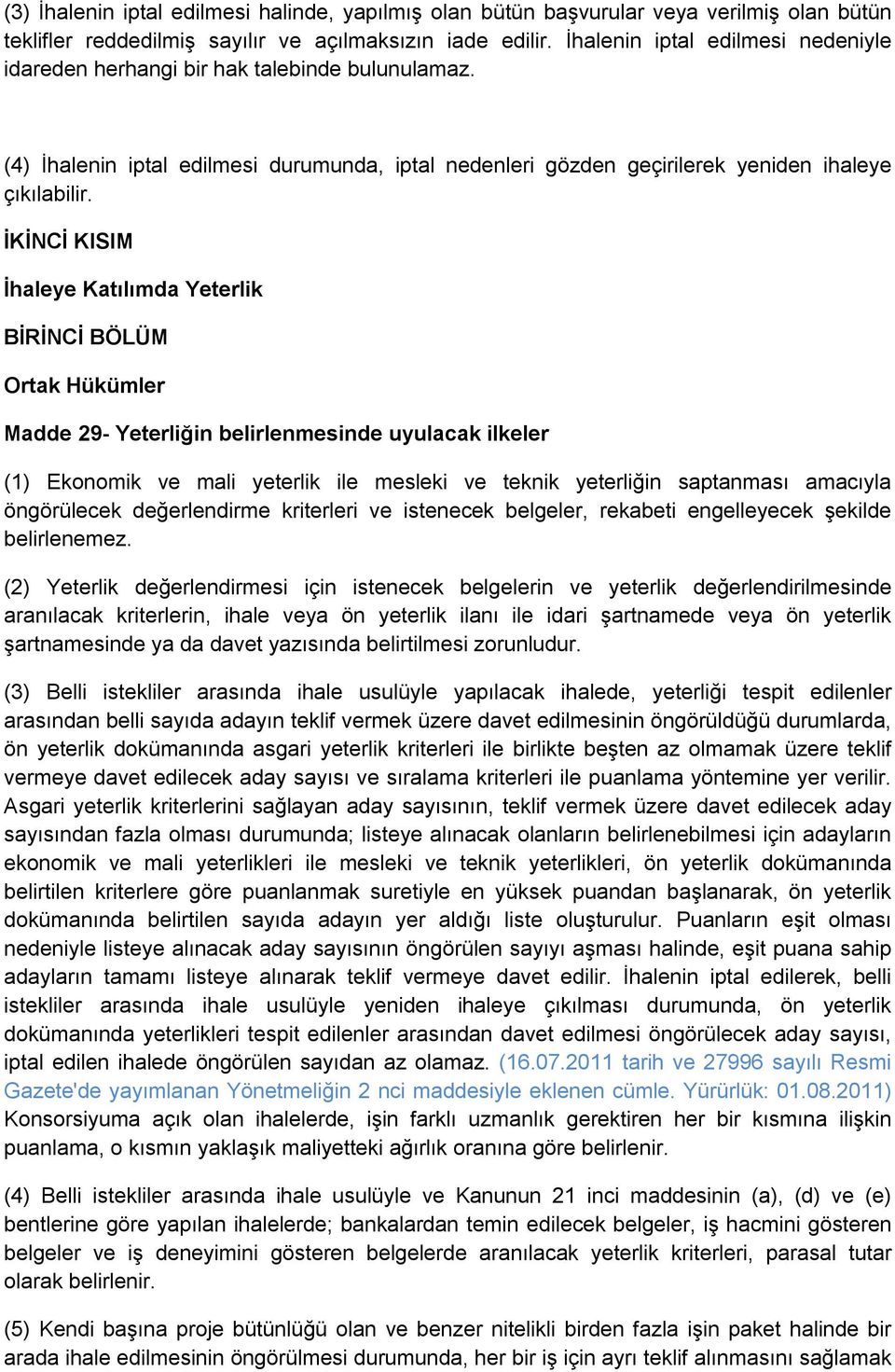 (3) İhalenin iptal edilmesi halinde, yapılmış olan bütün başvurular veya verilmiş olan bütün teklifler reddedilmiş sayılır ve açılmaksızın iade edilir. İhalenin iptal edilmesi nedeniyle idareden herhangi bir hak talebinde bulunulamaz.

(4) İhalenin iptal edilmesi durumunda, iptal nedenleri gözden geçirilerek yeniden ihaleye çıkılabilir.

İKİNCİ KISIM

İhaleye Katılımda Yeterlik

BİRİNCİ BÖLÜM

Ortak Hükümler

Madde 29- Yeterliğin belirlenmesinde uyulacak ilkeler

(1) Ekonomik ve mali yeterlik ile mesleki ve teknik yeterliğin saptanması amacıyla öngörülecek değerlendirme kriterleri ve istenecek belgeler, rekabeti engelleyecek şekilde belirlenemez.

(2) Yeterlik değerlendirmesi için istenecek belgelerin ve yeterlik değerlendirilmesinde aranılacak kriterlerin, ihale veya ön yeterlik ilanı ile idari şartnamede veya ön yeterlik şartnamesinde ya da davet yazısında belirtilmesi zorunludur.

(3) Belli istekliler arasında ihale usulüyle yapılacak ihalede, yeterliği tespit edilenler arasından belli sayıda adayın teklif vermek üzere davet edilmesinin öngörüldüğü durumlarda, ön yeterlik dokümanında asgari yeterlik kriterleri ile birlikte beşten az olmamak üzere teklif vermeye davet edilecek aday sayısı ve sıralama kriterleri ile puanlama yöntemine yer verilir. Asgari yeterlik kriterlerini sağlayan aday sayısının, teklif vermek üzere davet edilecek aday sayısından fazla olması durumunda; listeye alınacak olanların belirlenebilmesi için adayların ekonomik ve mali yeterlikleri ile mesleki ve teknik yeterlikleri, ön yeterlik dokümanında belirtilen kriterlere göre puanlanmak suretiyle en yüksek puandan başlanarak, ön yeterlik dokümanında belirtilen sayıda adayın yer aldığı liste oluşturulur. Puanların eşit olması nedeniyle listeye alınacak aday sayısının öngörülen sayıyı aşması halinde, eşit puana sahip adayların tamamı listeye alınarak teklif vermeye davet edilir. İhalenin iptal edilerek, belli istekliler arasında ihale usulüyle yeniden ihaleye çıkılması durumunda, ön yeterlik dokümanında yeterlikleri tespit edilenler arasından davet edilmesi öngörülecek aday sayısı, iptal edilen ihalede öngörülen sayıdan az olamaz. (16.07.2011 tarih ve 27996 sayılı Resmi Gazete'de yayımlanan Yönetmeliğin 2 nci maddesiyle eklenen cümle. Yürürlük: 01.08.2011) Konsorsiyuma açık olan ihalelerde, işin farklı uzmanlık gerektiren her bir kısmına ilişkin puanlama, o kısmın yaklaşık maliyetteki ağırlık oranına göre belirlenir.

(4) Belli istekliler arasında ihale usulüyle ve Kanunun 21 inci maddesinin (a), (d) ve (e) bentlerine göre yapılan ihalelerde; bankalardan temin edilecek belgeler, iş hacmini gösteren belgeler ve iş deneyimini gösteren belgelerde aranılacak yeterlik kriterleri, parasal tutar olarak belirlenir.

(5) Kendi başına proje bütünlüğü olan ve benzer nitelikli birden fazla işin paket halinde bir arada ihale edilmesinin öngörülmesi durumunda, her bir iş için ayrı teklif alınmasını sağlamak